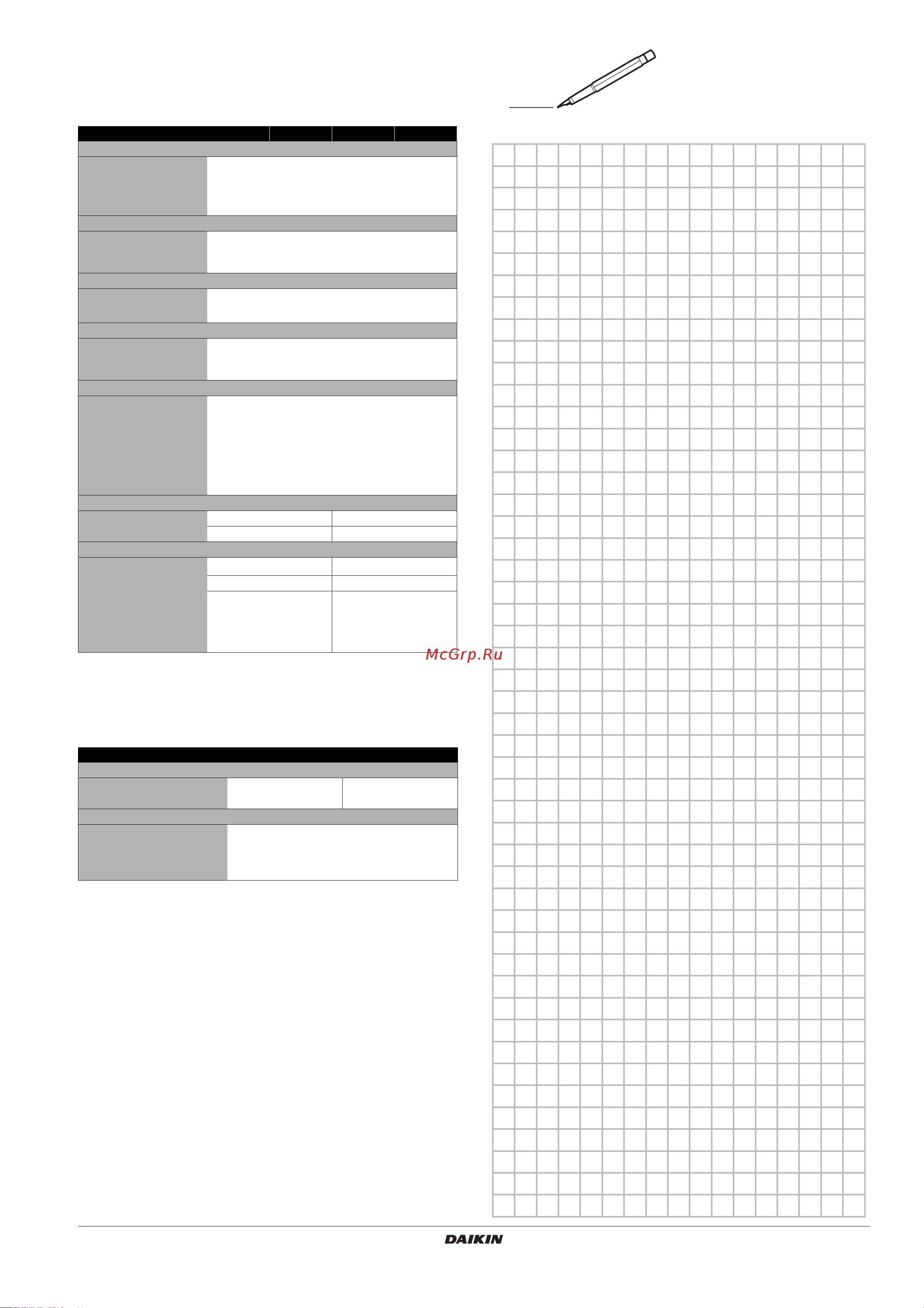 McGrp.Ru

DAIKIN